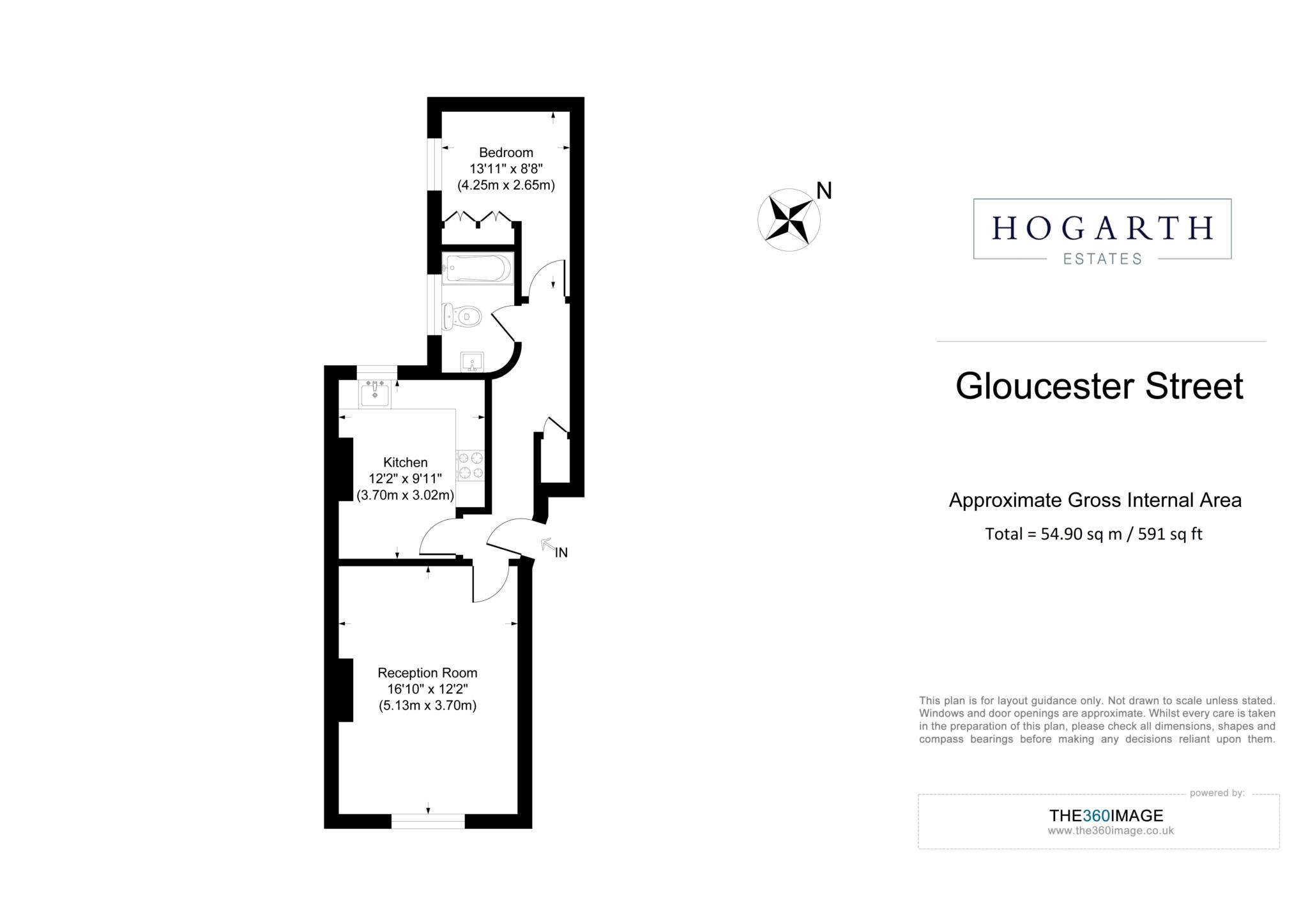 Bedroom
13'11" x 8'8"
(4.25m x 2.65m)

Kitchen
12'2" x 9'11"
(3.70m x 3.02m)

IN

Reception Room
16'10" x 12'2"
(5.13m x 3.70m)

N

HOGARTH
ESTATES

Gloucester Street

Approximate Gross Internal Area
Total = 54.90 sq m / 591 sq ft

This plan is for layout guidance only. Not drawn to scale unless stated. Windows and door openings are approximate. Whilst every care is taken in the preparation of this plan, please check all dimensions, shapes and compass bearings before making any decisions reliant upon them.

powered by:
THE360IMAGE
www.the360image.co.uk